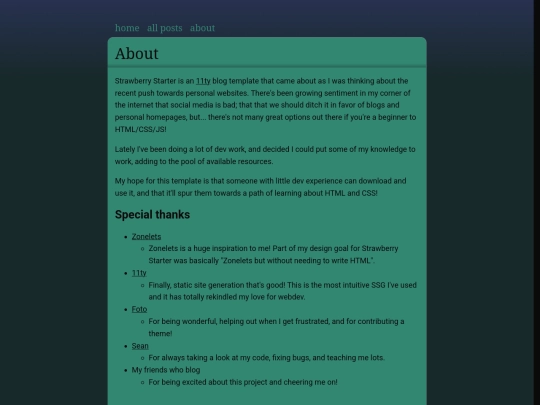 home all posts about

About

Strawberry Starter is an 11ty blog template that came about as I was thinking about the recent push towards personal websites. There's been growing sentiment in my corner of the internet that social media is bad; that that we should ditch it in favor of blogs and personal homepages, but... there's not many great options out there if you're a beginner to HTML/CSS/JS!

Lately I've been doing a lot of dev work, and decided I could put some of my knowledge to work, adding to the pool of available resources.

My hope for this template is that someone with little dev experience can download and use it, and that it'll spur them towards a path of learning about HTML and CSS!

Special thanks

- Zonelets
  - Zonelets is a huge inspiration to me! Part of my design goal for Strawberry Starter was basically "Zonelets but without needing to write HTML".
- 11ty
  - Finally, static site generation that's good! This is the most intuitive SSG I've used and it has totally rekindled my love for webdev.
- Foto
  - For being wonderful, helping out when I get frustrated, and for contributing a theme!
- Sean
  - For always taking a look at my code, fixing bugs, and teaching me lots.
- My friends who blog
  - For being excited about this project and cheering me on!